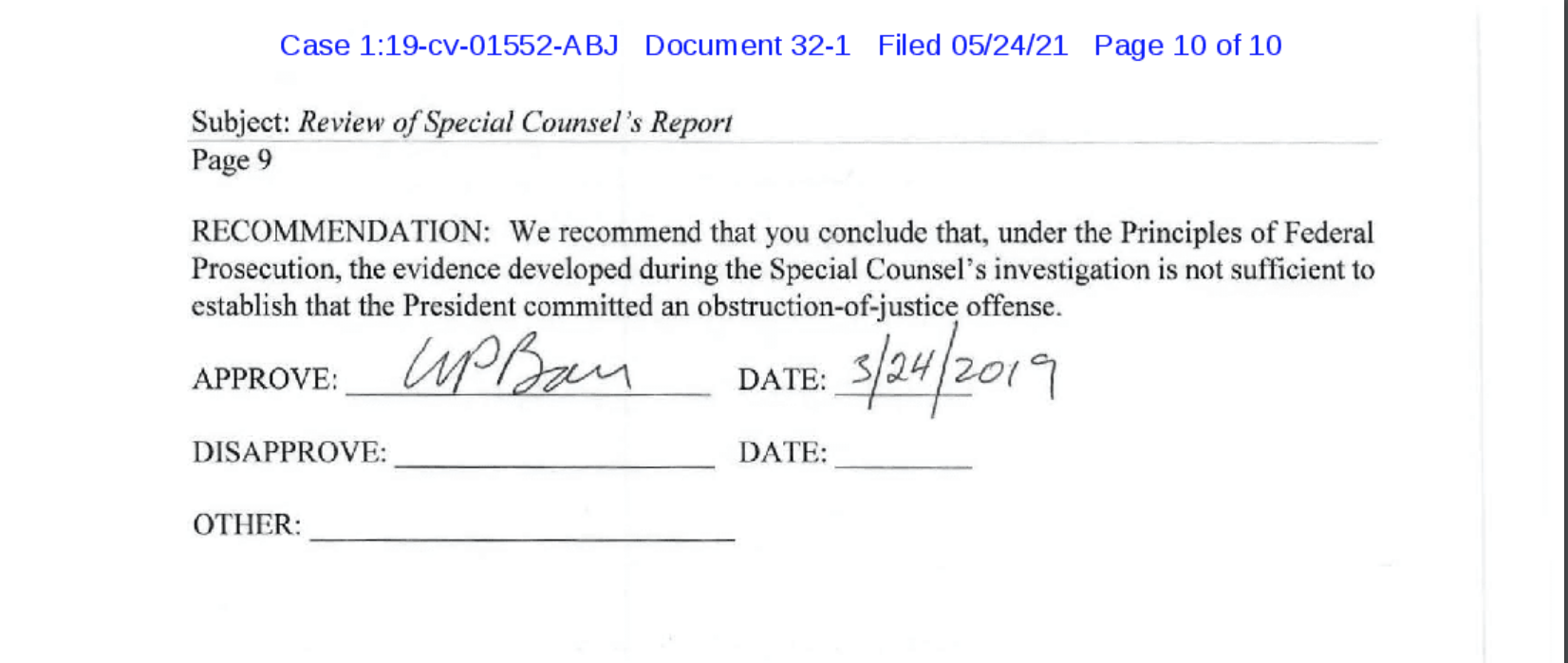 Case 1:19-cv-01552-ABJ Document 32-1 Filed 05/24/21 Page 10 of 10

Subject: Review of Special Counsel's Report
Page 9

RECOMMENDATION: We recommend that you conclude that, under the Principles of Federal Prosecution, the evidence developed during the Special Counsel's investigation is not sufficient to establish that the President committed an obstruction-of-justice offense.

APPROVE: WPBarr DATE: 3/24/2019

DISAPPROVE: ____ DATE: ____

OTHER: ____